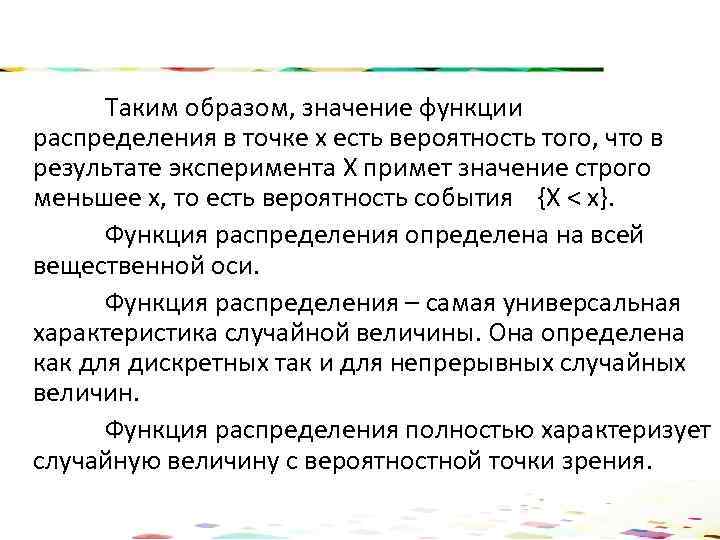 Таким образом, значение функции распределения в точке x есть вероятность того, что в результате эксперимента X примет значение строго меньшее x, то есть вероятность события $\{X < x\}$.

Функция распределения определена на всей вещественной оси.

Функция распределения – самая универсальная характеристика случайной величины. Она определена как для дискретных так и для непрерывных случайных величин.

Функция распределения полностью характеризует случайную величину с вероятностной точки зрения.